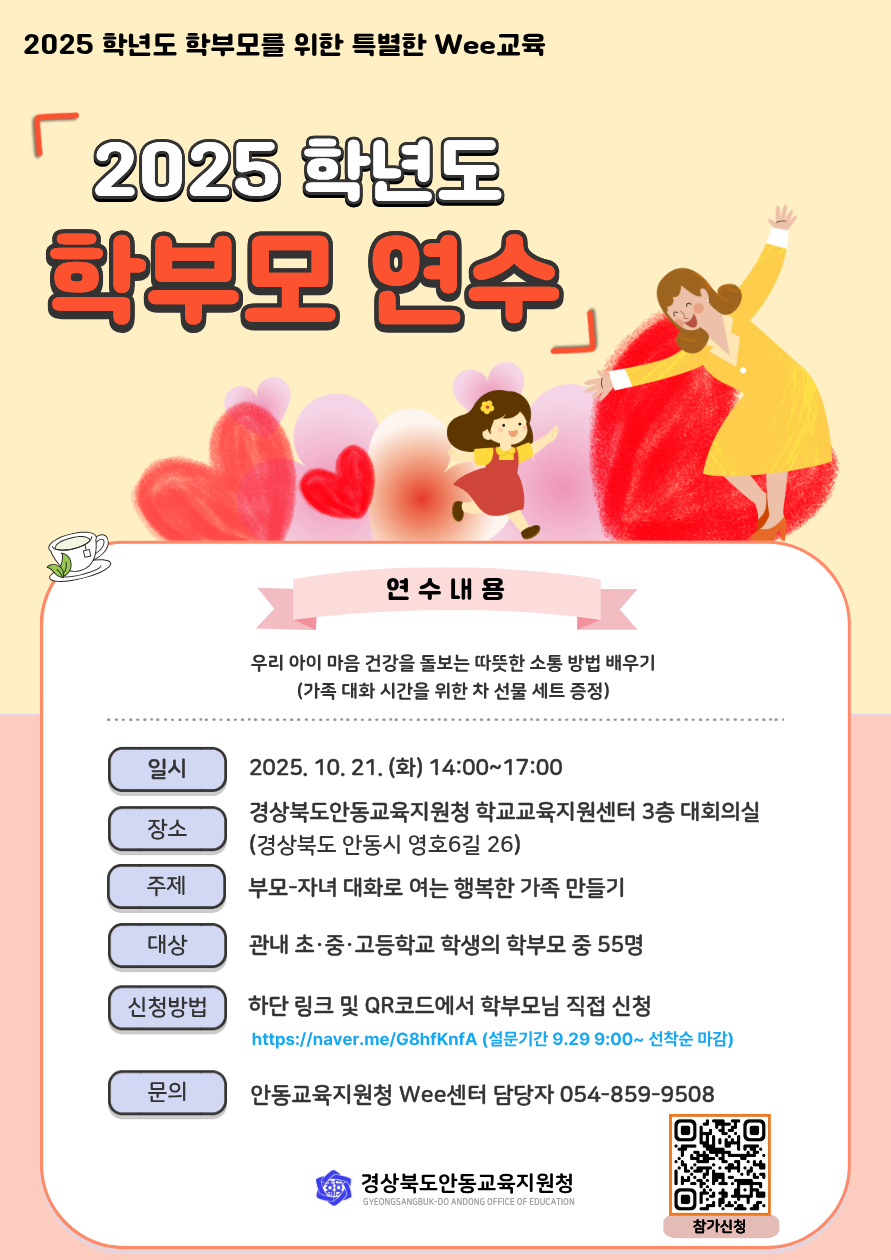 2025 학년도 학부모를 위한 특별한 Wee교육

2025 학년도
학부모 연수

연 수 내 용

우리 아이 마음 건강을 돌보는 따뜻한 소통 방법 배우기
(가족 대화 시간을 위한 차 선물 세트 증정)

일시 2025. 10. 21. (화) 14:00~17:00

장소 경상북도안동교육지원청 학교교육지원센터 3층 대회의실
(경상북도 안동시 영호6길 26)

주제 부모-자녀 대화로 여는 행복한 가족 만들기

대상 관내 초·중·고등학교 학생의 학부모 중 55명

신청방법 하단 링크 및 QR코드에서 학부모님 직접 신청
https://naver.me/G8hfKnfA (설문기간 9.29 9:00~ 선착순 마감)

문의 안동교육지원청 Wee센터 담당자 054-859-9508

경상북도안동교육지원청
GYEONGSANGBUK-DO ANDONG OFFICE OF EDUCATION

참가신청